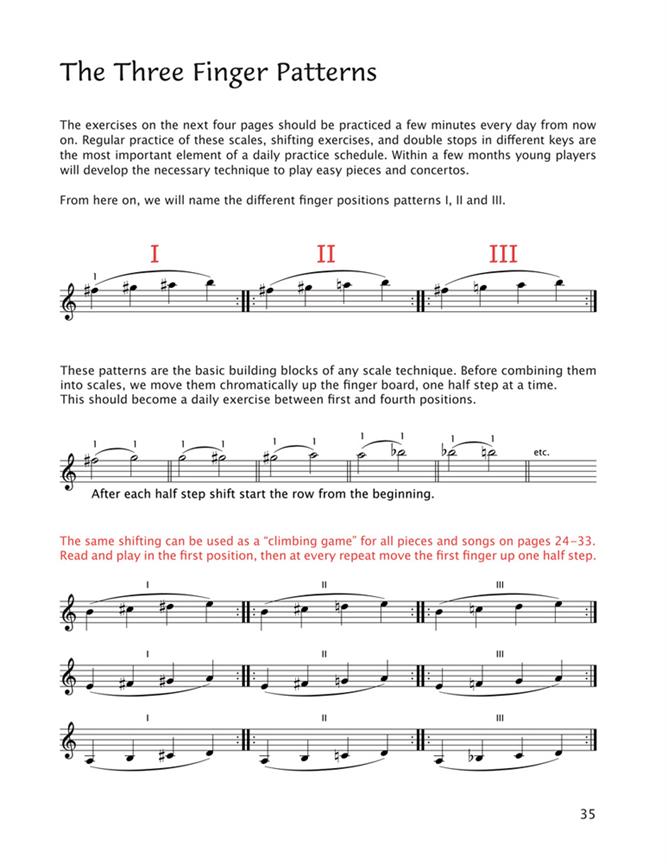 The Three Finger Patterns

The exercises on the next four pages should be practiced a few minutes every day from now on. Regular practice of these scales, shifting exercises, and double stops in different keys are the most important element of a daily practice schedule. Within a few months young players will develop the necessary technique to play easy pieces and concertos.

From here on, we will name the different finger positions patterns I, II and III.

I II III

1

These patterns are the basic building blocks of any scale technique. Before combining them into scales, we move them chromatically up the finger board, one half step at a time. This should become a daily exercise between first and fourth positions.

1 1 1 1 1 1 1 1 1 1 etc.

After each half step shift start the row from the beginning.

The same shifting can be used as a "climbing game" for all pieces and songs on pages 24–33. Read and play in the first position, then at every repeat move the first finger up one half step.

I II III

I II III

I II III

35